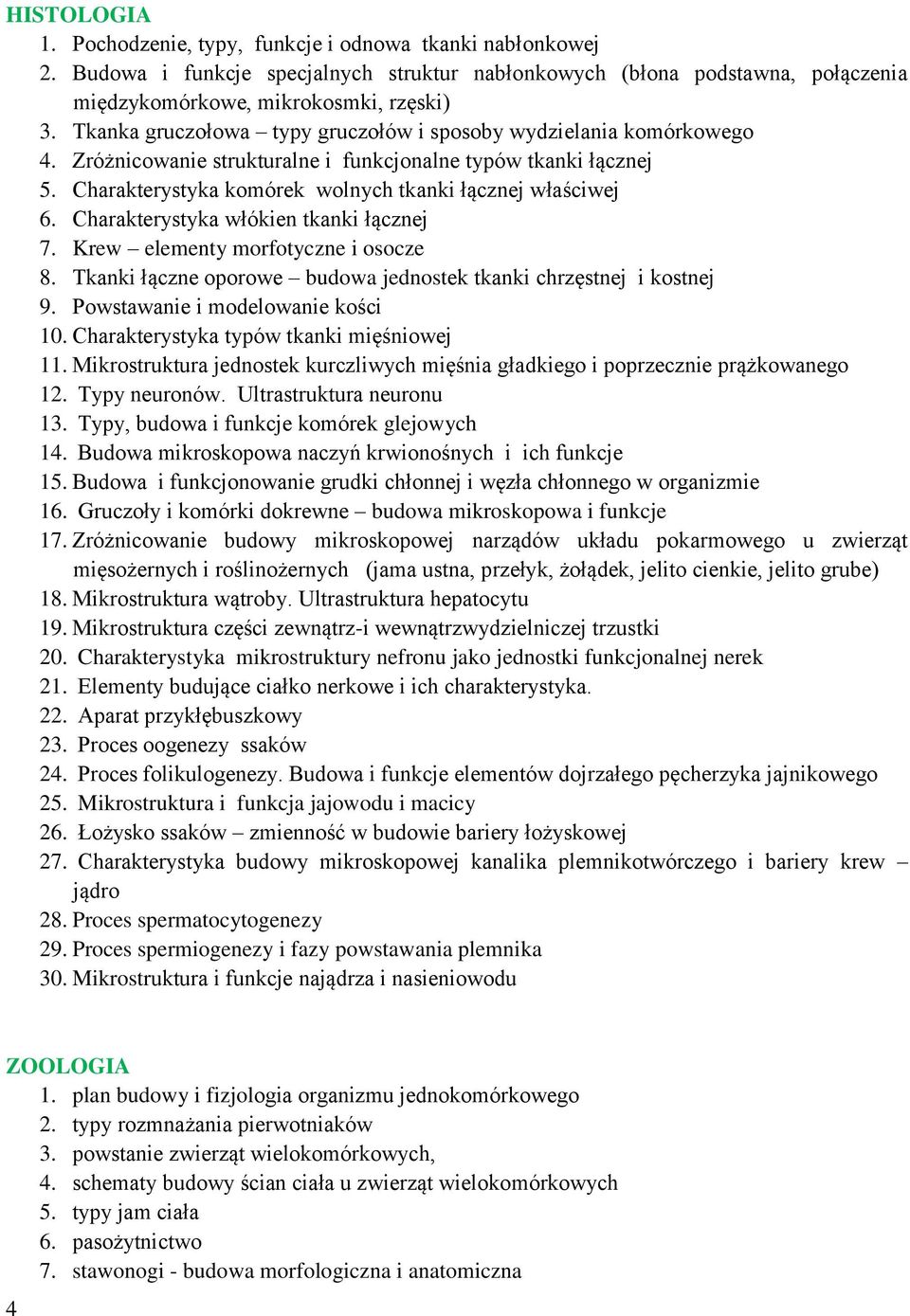 HISTOLOGIA
1. Pochodzenie, typy, funkcje i odnowa tkanki nabłonkowej
2. Budowa i funkcje specjalnych struktur nabłonkowych (błona podstawna, połączenia międzykomórkowe, mikrokosmki, rzęski)
3. Tkanka gruczołowa – typy gruczołów i sposoby wydzielania komórkowego
4. Zróżnicowanie strukturalne i funkcjonalne typów tkanki łącznej
5. Charakterystyka komórek wolnych tkanki łącznej właściwej
6. Charakterystyka włókien tkanki łącznej
7. Krew – elementy morfotyczne i osocze
8. Tkanki łączne oporowe – budowa jednostek tkanki chrzęstnej i kostnej
9. Powstawanie i modelowanie kości
10. Charakterystyka typów tkanki mięśniowej
11. Mikrostruktura jednostek kurczliwych mięśnia gładkiego i poprzecznie prążkowanego
12. Typy neuronów. Ultrastruktura neuronu
13. Typy, budowa i funkcje komórek glejowych
14. Budowa mikroskopowa naczyń krwionośnych i ich funkcje
15. Budowa i funkcjonowanie grudki chłonnej i węzła chłonnego w organizmie
16. Gruczoły i komórki dokrewne – budowa mikroskopowa i funkcje
17. Zróżnicowanie budowy mikroskopowej narządów układu pokarmowego u zwierząt mięsożernych i roślinożernych (jama ustna, przełyk, żołądek, jelito cienkie, jelito grube)
18. Mikrostruktura wątroby. Ultrastruktura hepatocytu
19. Mikrostruktura części zewnątrz-i wewnątrzwydzielniczej trzustki
20. Charakterystyka mikrostruktury nefronu jako jednostki funkcjonalnej nerek
21. Elementy budujące ciałko nerkowe i ich charakterystyka.
22. Aparat przykłębuszkowy
23. Proces oogenezy ssaków
24. Proces folikulogenezy. Budowa i funkcje elementów dojrzałego pęcherzyka jajnikowego
25. Mikrostruktura i funkcja jajowodu i macicy
26. Łożysko ssaków – zmienność w budowie bariery łożyskowej
27. Charakterystyka budowy mikroskopowej kanalika plemnikotwórczego i bariery krew – jądro
28. Proces spermatocytogenezy
29. Proces spermiogenezy i fazy powstawania plemnika
30. Mikrostruktura i funkcje najądrza i nasieniowodu

ZOOLOGIA
1. plan budowy i fizjologia organizmu jednokomórkowego
2. typy rozmnażania pierwotniaków
3. powstanie zwierząt wielokomórkowych,
4. schematy budowy ścian ciała u zwierząt wielokomórkowych
5. typy jam ciała
6. pasożytnictwo
7. stawonogi - budowa morfologiczna i anatomiczna

4